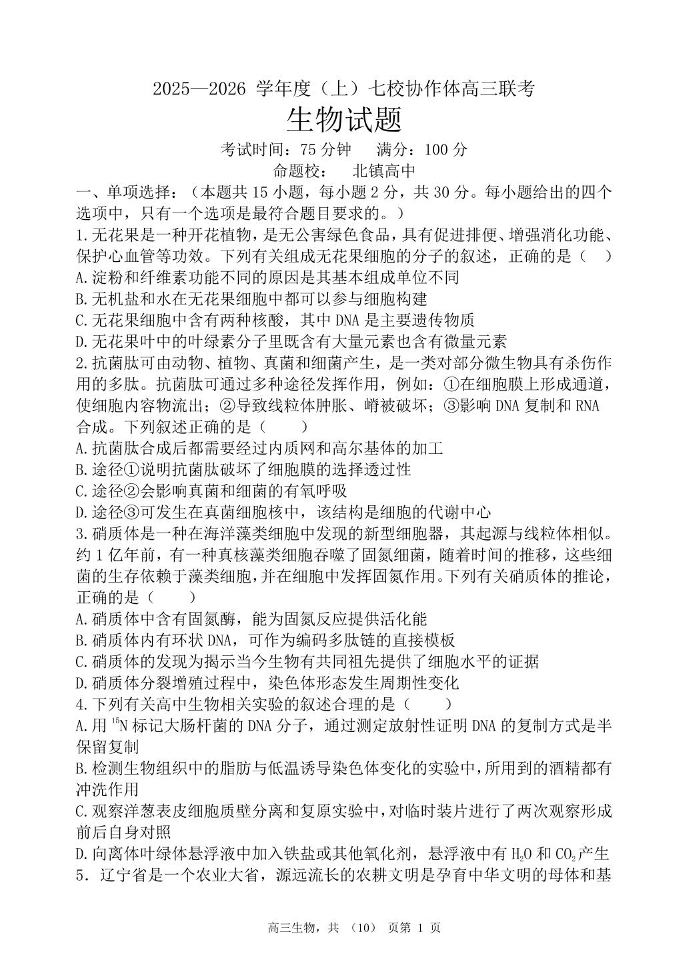 2025—2026 学年度（上）七校协作体高三联考

生物试题

考试时间：75 分钟　　满分：100 分

命题校：　北镇高中

一、单项选择：（本题共 15 小题，每小题 2 分，共 30 分。每小题给出的四个选项中，只有一个选项是最符合题目要求的。）

1. 无花果是一种开花植物，是无公害绿色食品，具有促进排便、增强消化功能、保护心血管等功效。下列有关组成无花果细胞的分子的叙述，正确的是（　）

A. 淀粉和纤维素功能不同的原因是其基本组成单位不同

B. 无机盐和水在无花果细胞中都可以参与细胞构建

C. 无花果细胞中含有两种核酸，其中 DNA 是主要遗传物质

D. 无花果叶中的叶绿素分子里既含有大量元素也含有微量元素

2. 抗菌肽可由动物、植物、真菌和细菌产生，是一类对部分微生物具有杀伤作用的多肽。抗菌肽可通过多种途径发挥作用，例如：①在细胞膜上形成通道，使细胞内容物流出；②导致线粒体肿胀、嵴被破坏；③影响 DNA 复制和 RNA 合成。下列叙述正确的是（　　）

A. 抗菌肽合成后都需要经过内质网和高尔基体的加工

B. 途径①说明抗菌肽破坏了细胞膜的选择透过性

C. 途径②会影响真菌和细菌的有氧呼吸

D. 途径③可发生在真菌细胞核中，该结构是细胞的代谢中心

3. 硝质体是一种在海洋藻类细胞中发现的新型细胞器，其起源与线粒体相似。约 1 亿年前，有一种真核藻类细胞吞噬了固氮细菌，随着时间的推移，这些细菌的生存依赖于藻类细胞，并在细胞中发挥固氮作用。下列有关硝质体的推论，正确的是（　　）

A. 硝质体中含有固氮酶，能为固氮反应提供活化能

B. 硝质体内有环状 DNA，可作为编码多肽链的直接模板

C. 硝质体的发现为揭示当今生物有共同祖先提供了细胞水平的证据

D. 硝质体分裂增殖过程中，染色体形态发生周期性变化

4. 下列有关高中生物相关实验的叙述合理的是（　　）

A. 用 $^{15}N$ 标记大肠杆菌的 DNA 分子，通过测定放射性证明 DNA 的复制方式是半保留复制

B. 检测生物组织中的脂肪与低温诱导染色体变化的实验中，所用到的酒精都有冲洗作用

C. 观察洋葱表皮细胞质壁分离和复原实验中，对临时装片进行了两次观察形成前后自身对照

D. 向离体叶绿体悬浮液中加入铁盐或其他氧化剂，悬浮液中有 $H_2O$ 和 $CO_2$ 产生

5. 辽宁省是一个农业大省，源远流长的农耕文明是孕育中华文明的母体和基

高三生物，共 （10） 页第 1 页